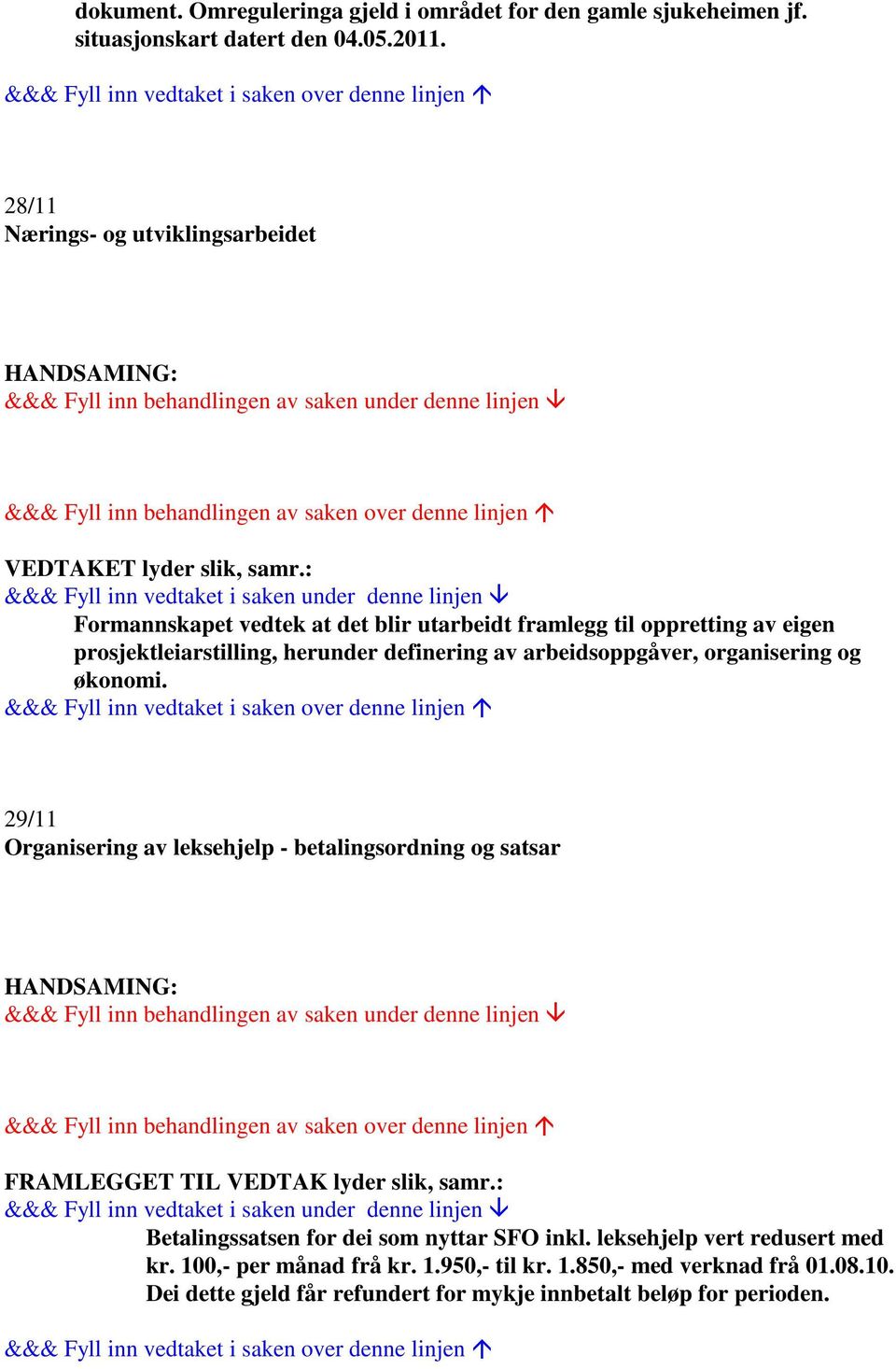 dokument. Omreguleringa gjeld i området for den gamle sjukeheimen jf. situasjonskart datert den 04.05.2011.

&&& Fyll inn vedtaket i saken over denne linjen ↑

28/11
Nærings- og utviklingsarbeidet

HANDSAMING:
&&& Fyll inn behandlingen av saken under denne linjen ↓

&&& Fyll inn behandlingen av saken over denne linjen ↑

VEDTAKET lyder slik, samr.:
&&& Fyll inn vedtaket i saken under denne linjen ↓
Formannskapet vedtek at det blir utarbeidt framlegg til oppretting av eigen prosjektleiarstilling, herunder definering av arbeidsoppgåver, organisering og økonomi.
&&& Fyll inn vedtaket i saken over denne linjen ↑

29/11
Organisering av leksehjelp - betalingsordning og satsar

HANDSAMING:
&&& Fyll inn behandlingen av saken under denne linjen ↓

&&& Fyll inn behandlingen av saken over denne linjen ↑

FRAMLEGGET TIL VEDTAK lyder slik, samr.:
&&& Fyll inn vedtaket i saken under denne linjen ↓
Betalingssatsen for dei som nyttar SFO inkl. leksehjelp vert redusert med kr. 100,- per månad frå kr. 1.950,- til kr. 1.850,- med verknad frå 01.08.10. Dei dette gjeld får refundert for mykje innbetalt beløp for perioden.

&&& Fyll inn vedtaket i saken over denne linjen ↑